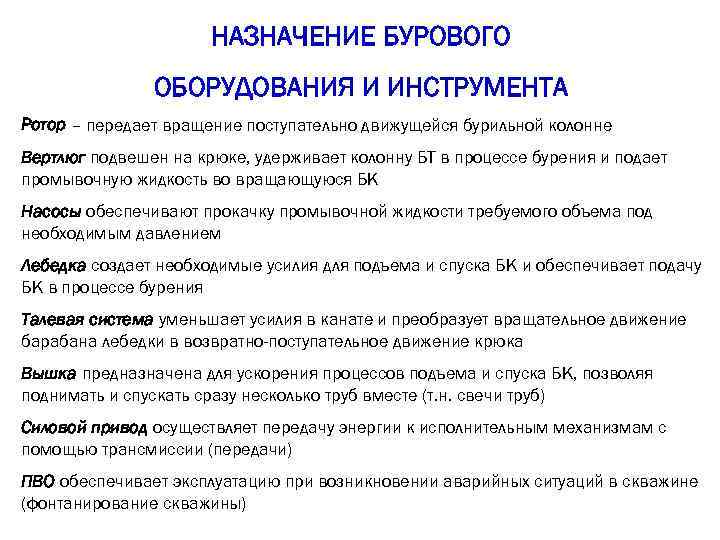 НАЗНАЧЕНИЕ БУРОВОГО

ОБОРУДОВАНИЯ И ИНСТРУМЕНТА

Ротор – передает вращение поступательно движущейся бурильной колонне

Вертлюг подвешен на крюке, удерживает колонну БТ в процессе бурения и подает промывочную жидкость во вращающуюся БК

Насосы обеспечивают прокачку промывочной жидкости требуемого объема под необходимым давлением

Лебедка создает необходимые усилия для подъема и спуска БК и обеспечивает подачу БК в процессе бурения

Талевая система уменьшает усилия в канате и преобразует вращательное движение барабана лебедки в возвратно-поступательное движение крюка

Вышка предназначена для ускорения процессов подъема и спуска БК, позволяя поднимать и спускать сразу несколько труб вместе (т.н. свечи труб)

Силовой привод осуществляет передачу энергии к исполнительным механизмам с помощью трансмиссии (передачи)

ПВО обеспечивает эксплуатацию при возникновении аварийных ситуаций в скважине (фонтанирование скважины)